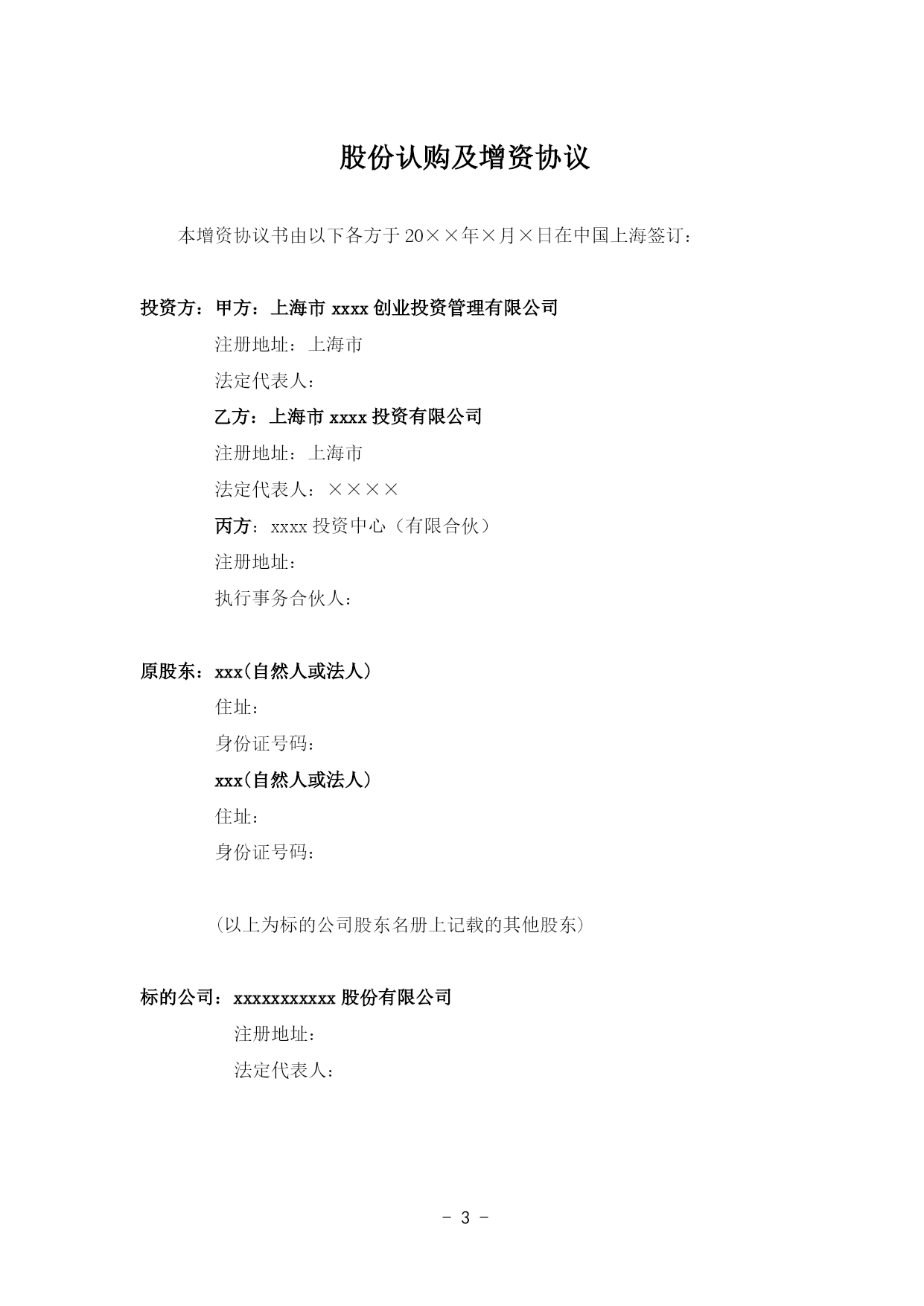 股份认购及增资协议

本增资协议书由以下各方于20××年×月×日在中国上海签订：

投资方：甲方：上海市 xxxx 创业投资管理有限公司

注册地址：上海市

法定代表人：

乙方：上海市 xxxx 投资有限公司

注册地址：上海市

法定代表人：××××

丙方：xxxx 投资中心（有限合伙）

注册地址：

执行事务合伙人：

原股东：xxx(自然人或法人)

住址：

身份证号码：

xxx(自然人或法人)

住址：

身份证号码：

(以上为标的公司股东名册上记载的其他股东)

标的公司：xxxxxxxxxxx 股份有限公司

注册地址：

法定代表人：

- 3 -